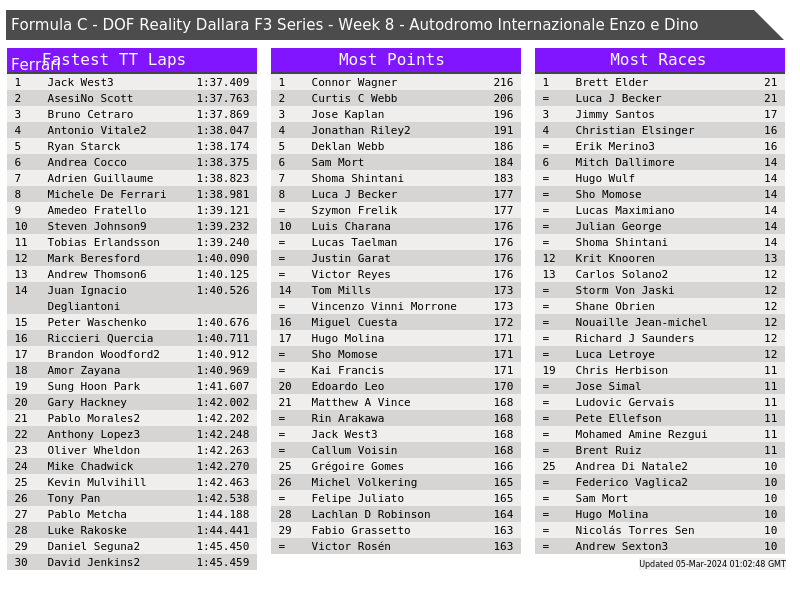 Formula C - DOF Reality Dallara F3 Series - Week 8 - Autodromo Internazionale Enzo e Dino Ferrari

Fastest TT Laps

| 1 | Jack West3 | 1:37.409 |
|---|---|---|
| 2 | AsesiNo Scott | 1:37.763 |
| 3 | Bruno Cetraro | 1:37.869 |
| 4 | Antonio Vitale2 | 1:38.047 |
| 5 | Ryan Starck | 1:38.174 |
| 6 | Andrea Cocco | 1:38.375 |
| 7 | Adrien Guillaume | 1:38.823 |
| 8 | Michele De Ferrari | 1:38.981 |
| 9 | Amedeo Fratello | 1:39.121 |
| 10 | Steven Johnson9 | 1:39.232 |
| 11 | Tobias Erlandsson | 1:39.240 |
| 12 | Mark Beresford | 1:40.090 |
| 13 | Andrew Thomson6 | 1:40.125 |
| 14 | Juan Ignacio Degliantoni | 1:40.526 |
| 15 | Peter Waschenko | 1:40.676 |
| 16 | Riccieri Quercia | 1:40.711 |
| 17 | Brandon Woodford2 | 1:40.912 |
| 18 | Amor Zayana | 1:40.969 |
| 19 | Sung Hoon Park | 1:41.607 |
| 20 | Gary Hackney | 1:42.002 |
| 21 | Pablo Morales2 | 1:42.202 |
| 22 | Anthony Lopez3 | 1:42.248 |
| 23 | Oliver Wheldon | 1:42.263 |
| 24 | Mike Chadwick | 1:42.270 |
| 25 | Kevin Mulvihill | 1:42.463 |
| 26 | Tony Pan | 1:42.538 |
| 27 | Pablo Metcha | 1:44.188 |
| 28 | Luke Rakoske | 1:44.441 |
| 29 | Daniel Seguna2 | 1:45.450 |
| 30 | David Jenkins2 | 1:45.459 |

Most Points

| 1 | Connor Wagner | 216 |
|---|---|---|
| 2 | Curtis C Webb | 206 |
| 3 | Jose Kaplan | 196 |
| 4 | Jonathan Riley2 | 191 |
| 5 | Deklan Webb | 186 |
| 6 | Sam Mort | 184 |
| 7 | Shoma Shintani | 183 |
| 8 | Luca J Becker | 177 |
| = | Szymon Frelik | 177 |
| 10 | Luis Charana | 176 |
| = | Lucas Taelman | 176 |
| = | Justin Garat | 176 |
| = | Victor Reyes | 176 |
| 14 | Tom Mills | 173 |
| = | Vincenzo Vinni Morrone | 173 |
| 16 | Miguel Cuesta | 172 |
| 17 | Hugo Molina | 171 |
| = | Sho Momose | 171 |
| = | Kai Francis | 171 |
| 20 | Edoardo Leo | 170 |
| 21 | Matthew A Vince | 168 |
| = | Rin Arakawa | 168 |
| = | Jack West3 | 168 |
| = | Callum Voisin | 168 |
| 25 | Grégoire Gomes | 166 |
| 26 | Michel Volkering | 165 |
| = | Felipe Juliato | 165 |
| 28 | Lachlan D Robinson | 164 |
| 29 | Fabio Grassetto | 163 |
| = | Victor Rosén | 163 |

Most Races

| 1 | Brett Elder | 21 |
|---|---|---|
| = | Luca J Becker | 21 |
| 3 | Jimmy Santos | 17 |
| 4 | Christian Elsinger | 16 |
| = | Erik Merino3 | 16 |
| 6 | Mitch Dallimore | 14 |
| = | Hugo Wulf | 14 |
| = | Sho Momose | 14 |
| = | Lucas Maximiano | 14 |
| = | Julian George | 14 |
| = | Shoma Shintani | 14 |
| 12 | Krit Knooren | 13 |
| 13 | Carlos Solano2 | 12 |
| = | Storm Von Jaski | 12 |
| = | Shane Obrien | 12 |
| = | Nouaille Jean-michel | 12 |
| = | Richard J Saunders | 12 |
| = | Luca Letroye | 12 |
| 19 | Chris Herbison | 11 |
| = | Jose Simal | 11 |
| = | Ludovic Gervais | 11 |
| = | Pete Ellefson | 11 |
| = | Mohamed Amine Rezgui | 11 |
| = | Brent Ruiz | 11 |
| 25 | Andrea Di Natale2 | 10 |
| = | Federico Vaglica2 | 10 |
| = | Sam Mort | 10 |
| = | Hugo Molina | 10 |
| = | Nicolás Torres Sen | 10 |
| = | Andrew Sexton3 | 10 |

Updated 05-Mar-2024 01:02:48 GMT